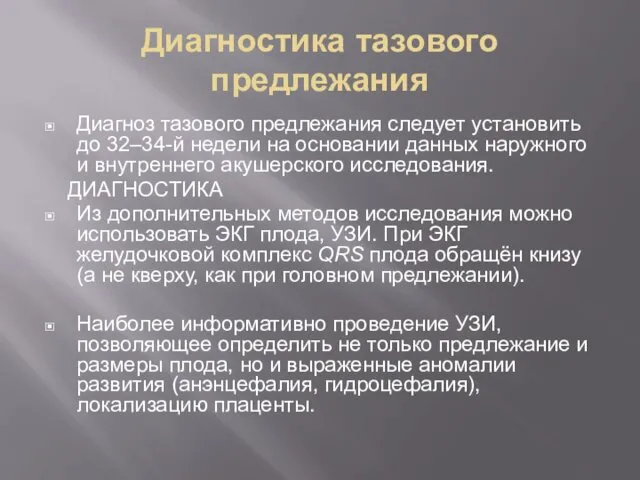 Диагностика тазового предлежания

Диагноз тазового предлежания следует установить до 32–34-й недели на основании данных наружного и внутреннего акушерского исследования.

ДИАГНОСТИКА

Из дополнительных методов исследования можно использовать ЭКГ плода, УЗИ. При ЭКГ желудочковой комплекс QRS плода обращён книзу (а не кверху, как при головном предлежании).

Наиболее информативно проведение УЗИ, позволяющее определить не только предлежание и размеры плода, но и выраженные аномалии развития (анэнцефалия, гидроцефалия), локализацию плаценты.